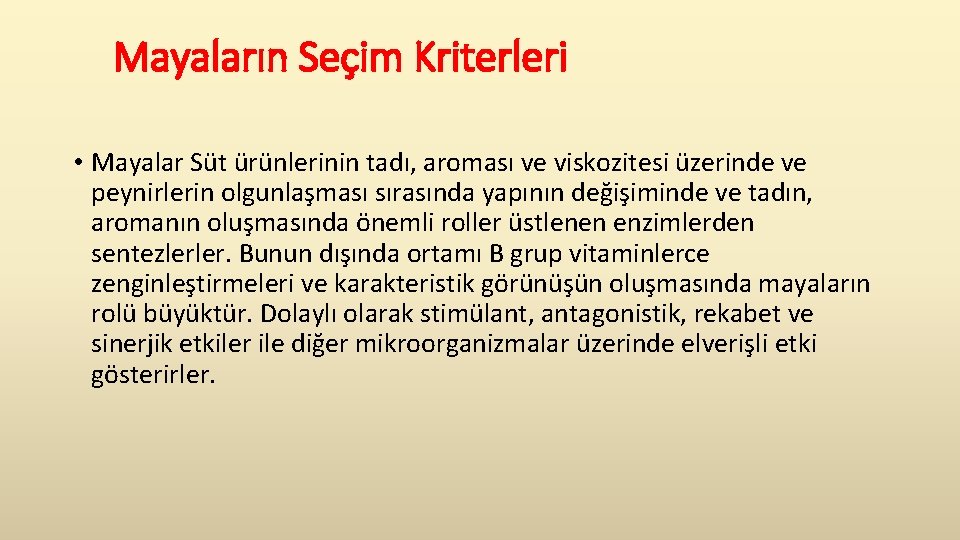 Mayaların Seçim Kriterleri

• Mayalar Süt ürünlerinin tadı, aroması ve viskozitesi üzerinde ve peynirlerin olgunlaşması sırasında yapının değişiminde ve tadın, aromanın oluşmasında önemli roller üstlenen enzimlerden sentezlerler. Bunun dışında ortamı B grup vitaminlerce zenginleştirmeleri ve karakteristik görünüşün oluşmasında mayaların rolü büyüktür. Dolaylı olarak stimülant, antagonistik, rekabet ve sinerjik etkiler ile diğer mikroorganizmalar üzerinde elverişli etki gösterirler.